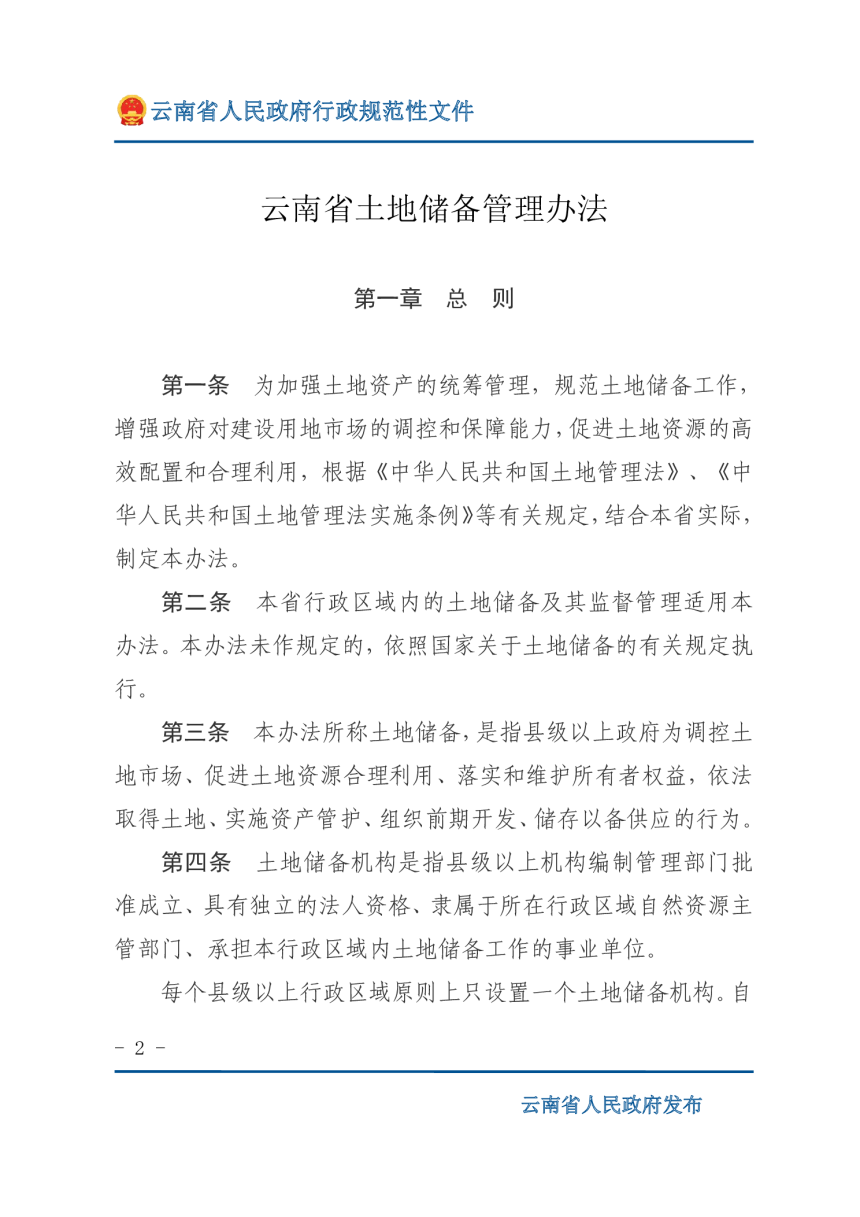 云南省人民政府行政规范性文件

云南省土地储备管理办法

第一章　总　则

第一条　为加强土地资产的统筹管理，规范土地储备工作，增强政府对建设用地市场的调控和保障能力，促进土地资源的高效配置和合理利用，根据《中华人民共和国土地管理法》、《中华人民共和国土地管理法实施条例》等有关规定，结合本省实际，制定本办法。

第二条　本省行政区域内的土地储备及其监督管理适用本办法。本办法未作规定的，依照国家关于土地储备的有关规定执行。

第三条　本办法所称土地储备，是指县级以上政府为调控土地市场、促进土地资源合理利用、落实和维护所有者权益，依法取得土地、实施资产管护、组织前期开发、储存以备供应的行为。

第四条　土地储备机构是指县级以上机构编制管理部门批准成立、具有独立的法人资格、隶属于所在行政区域自然资源主管部门、承担本行政区域内土地储备工作的事业单位。

每个县级以上行政区域原则上只设置一个土地储备机构。自

- 2 -

云南省人民政府发布